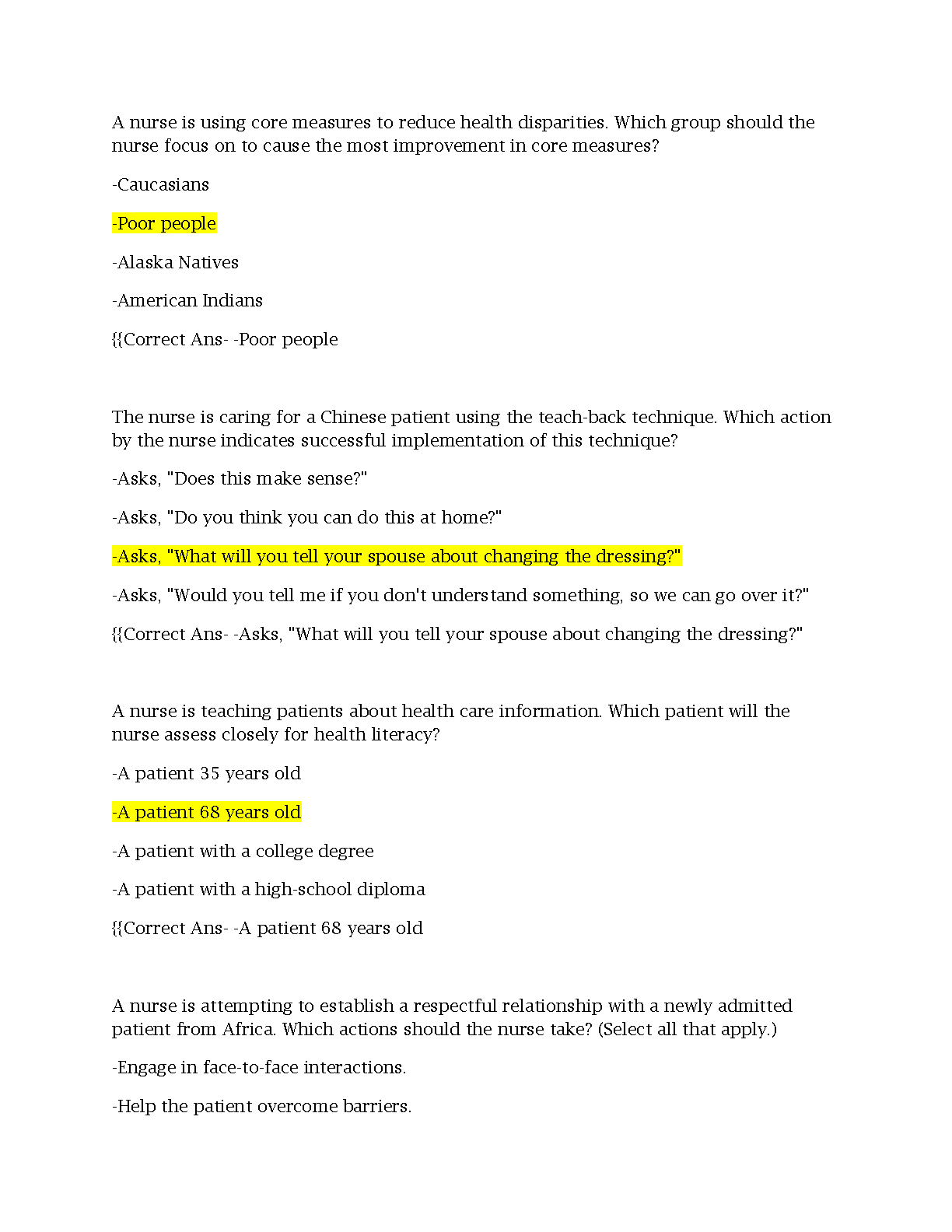 A nurse is using core measures to reduce health disparities. Which group should the nurse focus on to cause the most improvement in core measures?

-Caucasians

-Poor people

-Alaska Natives

-American Indians

{{Correct Ans- -Poor people

The nurse is caring for a Chinese patient using the teach-back technique. Which action by the nurse indicates successful implementation of this technique?

-Asks, "Does this make sense?"

-Asks, "Do you think you can do this at home?"

-Asks, "What will you tell your spouse about changing the dressing?"

-Asks, "Would you tell me if you don't understand something, so we can go over it?"

{{Correct Ans- -Asks, "What will you tell your spouse about changing the dressing?"

A nurse is teaching patients about health care information. Which patient will the nurse assess closely for health literacy?

-A patient 35 years old

-A patient 68 years old

-A patient with a college degree

-A patient with a high-school diploma

{{Correct Ans- -A patient 68 years old

A nurse is attempting to establish a respectful relationship with a newly admitted patient from Africa. Which actions should the nurse take? (Select all that apply.)

-Engage in face-to-face interactions.

-Help the patient overcome barriers.